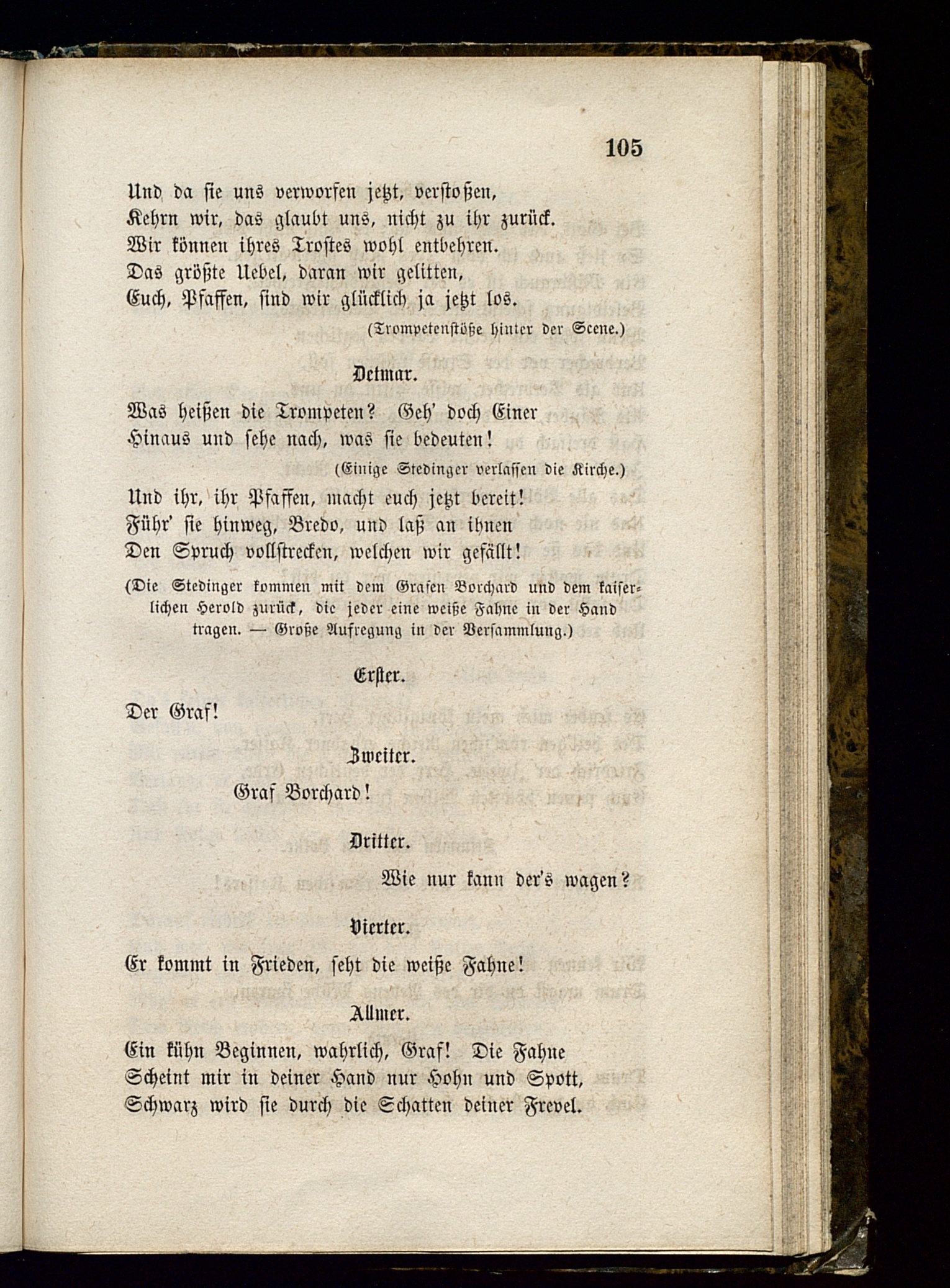 105

Und da sie uns verworfen jetzt, verstoßen,
Kehrn wir, das glaubt uns, nicht zu ihr zurück.
Wir können ihres Trostes wohl entbehren.
Das größte Uebel, daran wir gelitten,
Euch, Pfaffen, sind wir glücklich ja jetzt los.

(Trompetenstöße hinter der Scene.)

Detmar.

Was heißen die Trompeten? Geh' doch Einer
Hinaus und sehe nach, was sie bedeuten!

(Einige Stedinger verlassen die Kirche.)

Und ihr, ihr Pfaffen, macht euch jetzt bereit!
Führ' sie hinweg, Bredo, und laß an ihnen
Den Spruch vollstrecken, welchen wir gefällt!

(Die Stedinger kommen mit dem Grafen Borchard und dem kaiserlichen Herold zurück, die jeder eine weiße Fahne in der Hand tragen. — Große Aufregung in der Versammlung.)

Erster.

Der Graf!

Zweiter.

Graf Borchard!

Dritter.

Wie nur kann der's wagen?

Vierter.

Er kommt in Frieden, seht die weiße Fahne!

Allmer.

Ein kühn Beginnen, wahrlich, Graf! Die Fahne
Scheint mir in deiner Hand nur Hohn und Spott,
Schwarz wird sie durch die Schatten deiner Frevel.